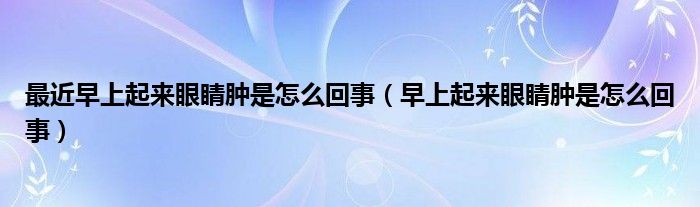 最近早上起来眼睛肿是怎么回事（早上起来眼睛肿是怎么回事）